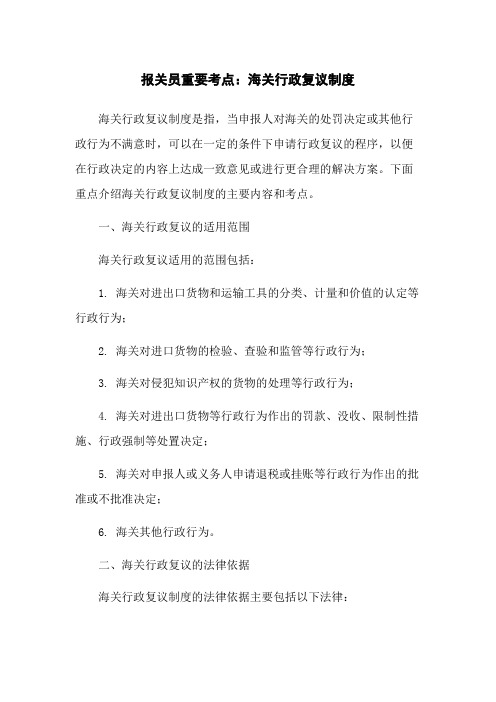 报关员重要考点：海关行政复议制度

海关行政复议制度是指，当申报人对海关的处罚决定或其他行政行为不满意时，可以在一定的条件下申请行政复议的程序，以便在行政决定的内容上达成一致意见或进行更合理的解决方案。下面重点介绍海关行政复议制度的主要内容和考点。

一、海关行政复议的适用范围

海关行政复议适用的范围包括：

1. 海关对进出口货物和运输工具的分类、计量和价值的认定等行政行为；

2. 海关对进口货物的检验、查验和监管等行政行为；

3. 海关对侵犯知识产权的货物的处理等行政行为；

4. 海关对进出口货物等行政行为作出的罚款、没收、限制性措施、行政强制等处置决定；

5. 海关对申报人或义务人申请退税或挂账等行政行为作出的批准或不批准决定；

6. 海关其他行政行为。

二、海关行政复议的法律依据

海关行政复议制度的法律依据主要包括以下法律：